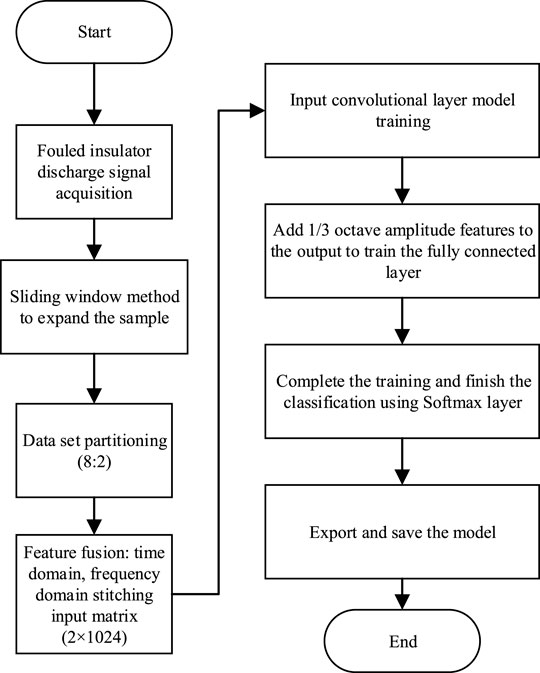 Start

Fouled insulator discharge signal acquisition

Sliding window method to expand the sample

Data set partitioning (8:2)

Feature fusion: time domain, frequency domain stitching input matrix (2×1024)

Input convolutional layer model training

Add 1/3 octave amplitude features to the output to train the fully connected layer

Complete the training and finish the classification using Softmax layer

Export and save the model

End